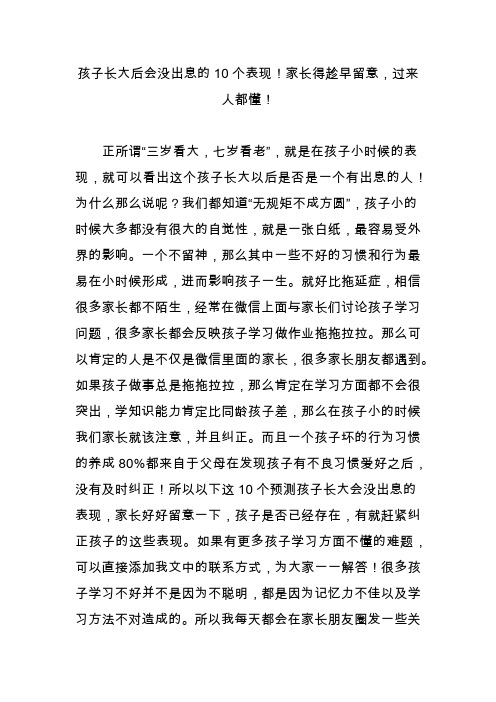 孩子长大后会没出息的 10 个表现！家长得趁早留意，过来人都懂！

正所谓“三岁看大，七岁看老”，就是在孩子小时候的表现，就可以看出这个孩子长大以后是否是一个有出息的人！为什么那么说呢？我们都知道“无规矩不成方圆”，孩子小的时候大多都没有很大的自觉性，就是一张白纸，最容易受外界的影响。一个不留神，那么其中一些不好的习惯和行为最易在小时候形成，进而影响孩子一生。就好比拖延症，相信很多家长都不陌生，经常在微信上面与家长们讨论孩子学习问题，很多家长都会反映孩子学习做作业拖拖拉拉。那么可以肯定的人是不仅是微信里面的家长，很多家长朋友都遇到。如果孩子做事总是拖拖拉拉，那么肯定在学习方面都不会很突出，学知识能力肯定比同龄孩子差，那么在孩子小的时候我们家长就该注意，并且纠正。而且一个孩子坏的行为习惯的养成 80%都来自于父母在发现孩子有不良习惯爱好之后，没有及时纠正！所以以下这 10 个预测孩子长大会没出息的表现，家长好好留意一下，孩子是否已经存在，有就赶紧纠正孩子的这些表现。如果有更多孩子学习方面不懂的难题，可以直接添加我文中的联系方式，为大家一一解答！很多孩子学习不好并不是因为不聪明，都是因为记忆力不佳以及学习方法不对造成的。所以我每天都会在家长朋友圈发一些关